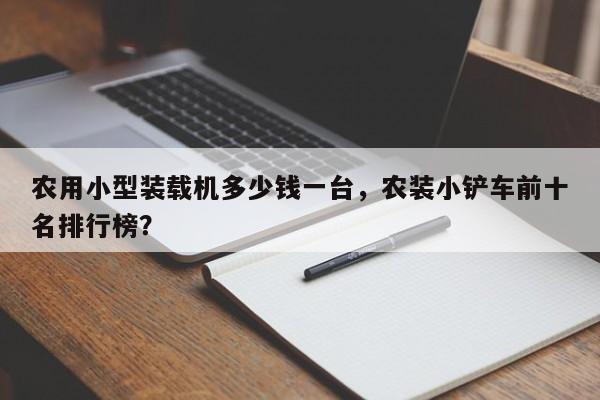 农用小型装载机多少钱一台，农装小铲车前十名排行榜?